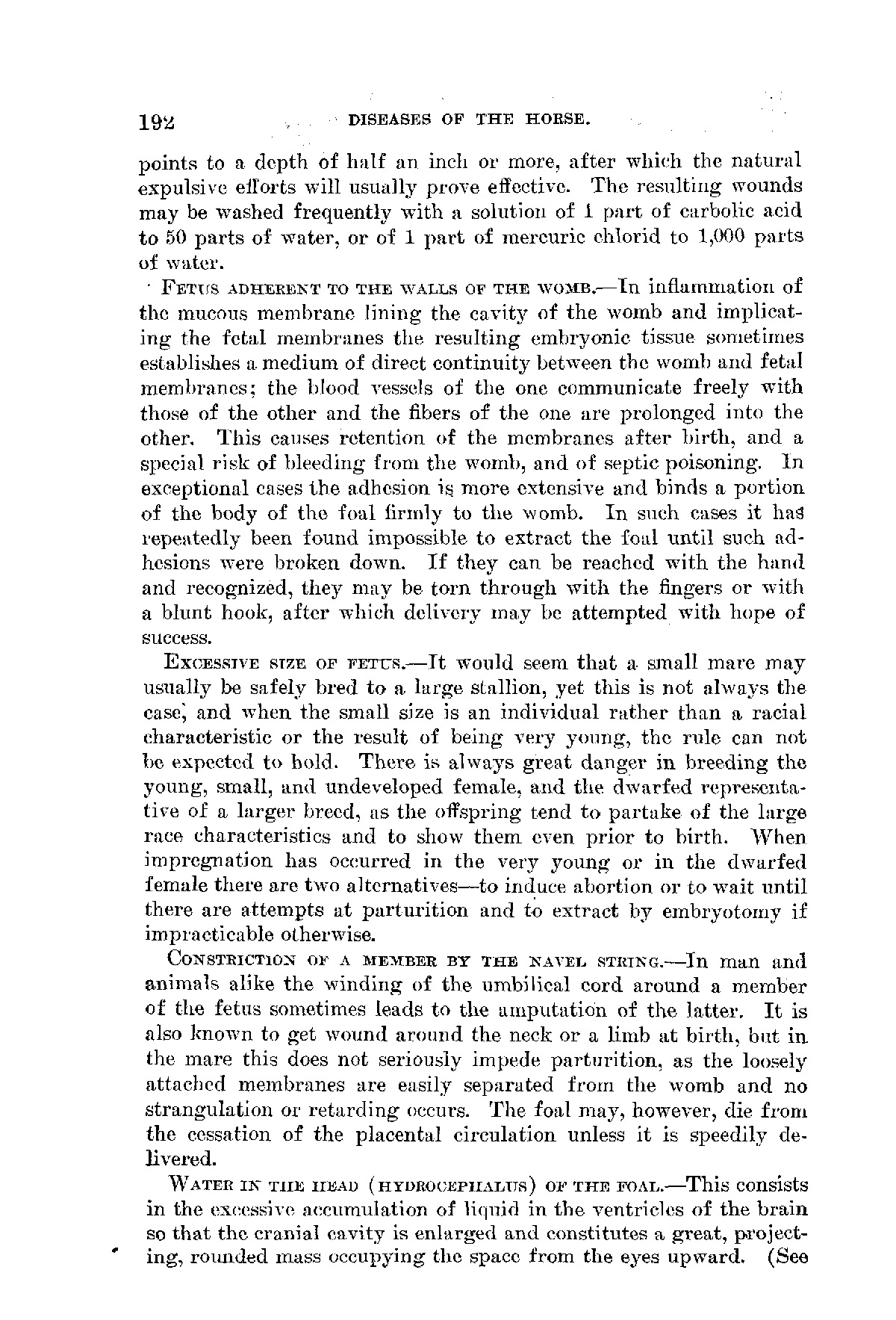 192 DISEASES OF THE HORSE.

points to a depth of half an inch or more, after which the natural expulsive efforts will usually prove effective. The resulting wounds may be washed frequently with a solution of 1 part of carbolic acid to 50 parts of water, or of 1 part of mercuric chlorid to 1,000 parts of water.

FETUS ADHERENT TO THE WALLS OF THE WOMB.—In inflammation of the mucous membrane lining the cavity of the womb and implicating the fetal membranes the resulting embryonic tissue sometimes establishes a medium of direct continuity between the womb and fetal membranes; the blood vessels of the one communicate freely with those of the other and the fibers of the one are prolonged into the other. This causes retention of the membranes after birth, and a special risk of bleeding from the womb, and of septic poisoning. In exceptional cases the adhesion is more extensive and binds a portion of the body of the foal firmly to the womb. In such cases it has repeatedly been found impossible to extract the foal until such adhesions were broken down. If they can be reached with the hand and recognized, they may be torn through with the fingers or with a blunt hook, after which delivery may be attempted with hope of success.

EXCESSIVE SIZE OF FETUS.—It would seem that a small mare may usually be safely bred to a large stallion, yet this is not always the case, and when the small size is an individual rather than a racial characteristic or the result of being very young, the rule can not be expected to hold. There is always great danger in breeding the young, small, and undeveloped female, and the dwarfed representative of a larger breed, as the offspring tend to partake of the large race characteristics and to show them even prior to birth. When impregnation has occurred in the very young or in the dwarfed female there are two alternatives—to induce abortion or to wait until there are attempts at parturition and to extract by embryotomy if impracticable otherwise.

CONSTRICTION OF A MEMBER BY THE NAVEL STRING.—In man and animals alike the winding of the umbilical cord around a member of the fetus sometimes leads to the amputation of the latter. It is also known to get wound around the neck or a limb at birth, but in the mare this does not seriously impede parturition, as the loosely attached membranes are easily separated from the womb and no strangulation or retarding occurs. The foal may, however, die from the cessation of the placental circulation unless it is speedily delivered.

WATER IN THE HEAD (HYDROCEPHALUS) OF THE FOAL.—This consists in the excessive accumulation of liquid in the ventricles of the brain so that the cranial cavity is enlarged and constitutes a great, projecting, rounded mass occupying the space from the eyes upward. (See